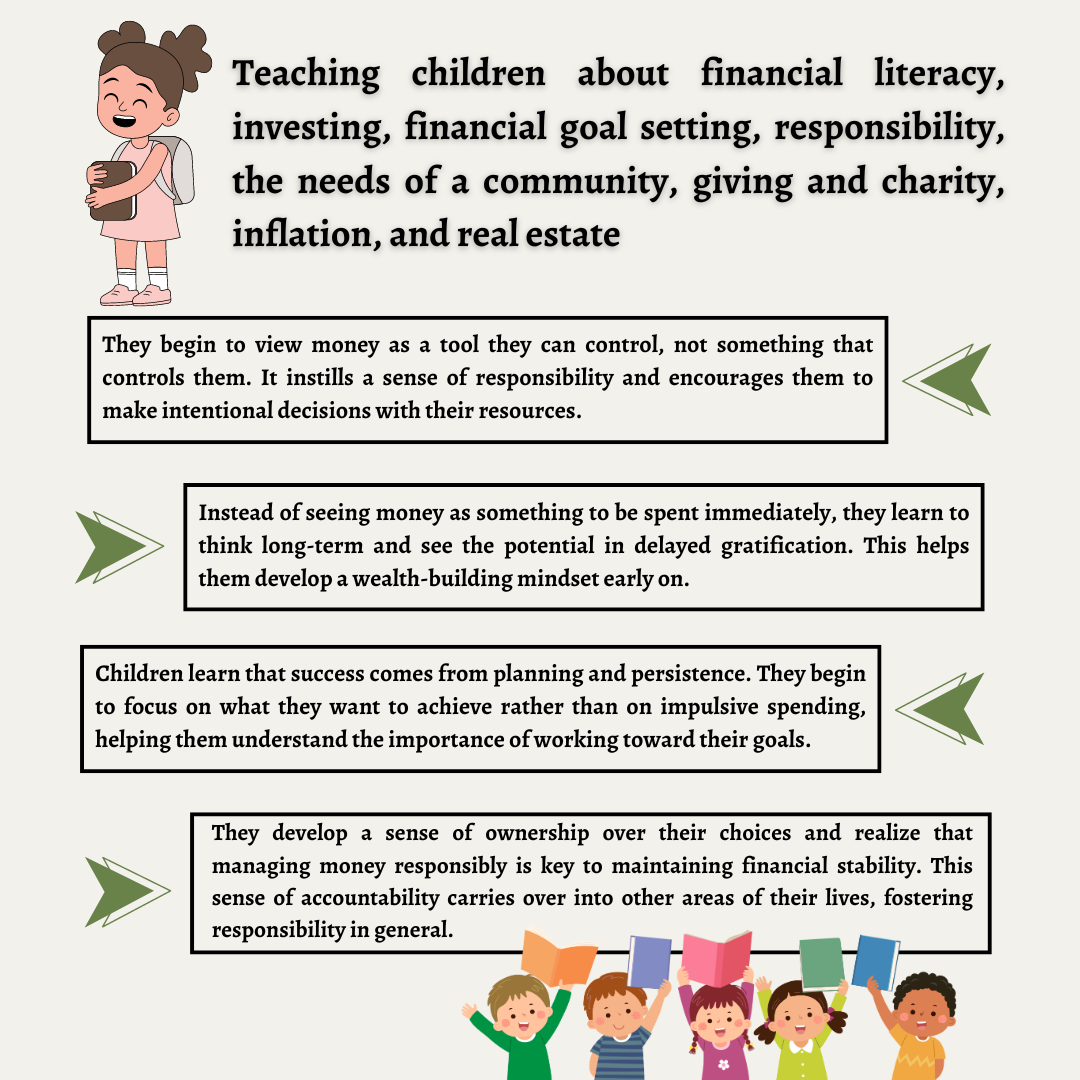 Teaching children about financial literacy, investing, financial goal setting, responsibility, the needs of a community, giving and charity, inflation, and real estate

They begin to view money as a tool they can control, not something that controls them. It instills a sense of responsibility and encourages them to make intentional decisions with their resources.

Instead of seeing money as something to be spent immediately, they learn to think long-term and see the potential in delayed gratification. This helps them develop a wealth-building mindset early on.

Children learn that success comes from planning and persistence. They begin to focus on what they want to achieve rather than on impulsive spending, helping them understand the importance of working toward their goals.

They develop a sense of ownership over their choices and realize that managing money responsibly is key to maintaining financial stability. This sense of accountability carries over into other areas of their lives, fostering responsibility in general.